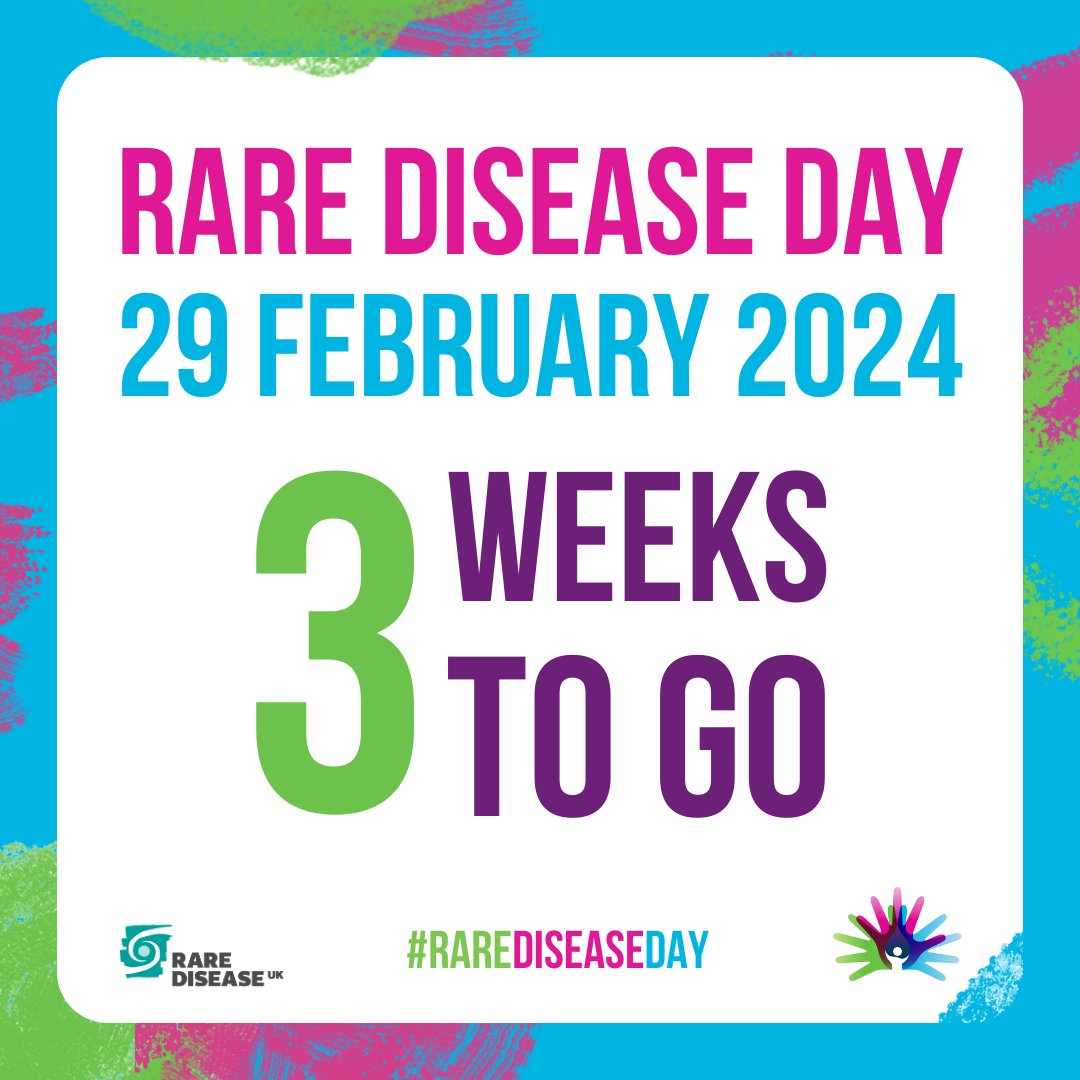 RARE DISEASE DAY
29 FEBRUARY 2024

3 WEEKS TO GO

RARE DISEASE UK

#RAREDISEASEDAY